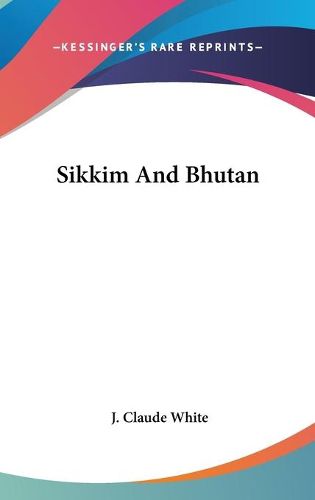 —KESSINGER'S RARE REPRINTS—

Sikkim And Bhutan

J. Claude White